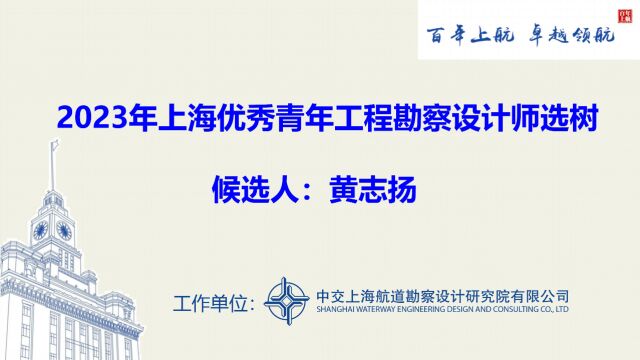 百年上航 卓越领航

百年上航

2023年上海优秀青年工程勘察设计师选树

候选人：黄志扬

工作单位：

中交上海航道勘察设计研究院有限公司
SHANGHAI WATERWAY ENGINEERING DESIGN AND CONSULTING CO., LTD